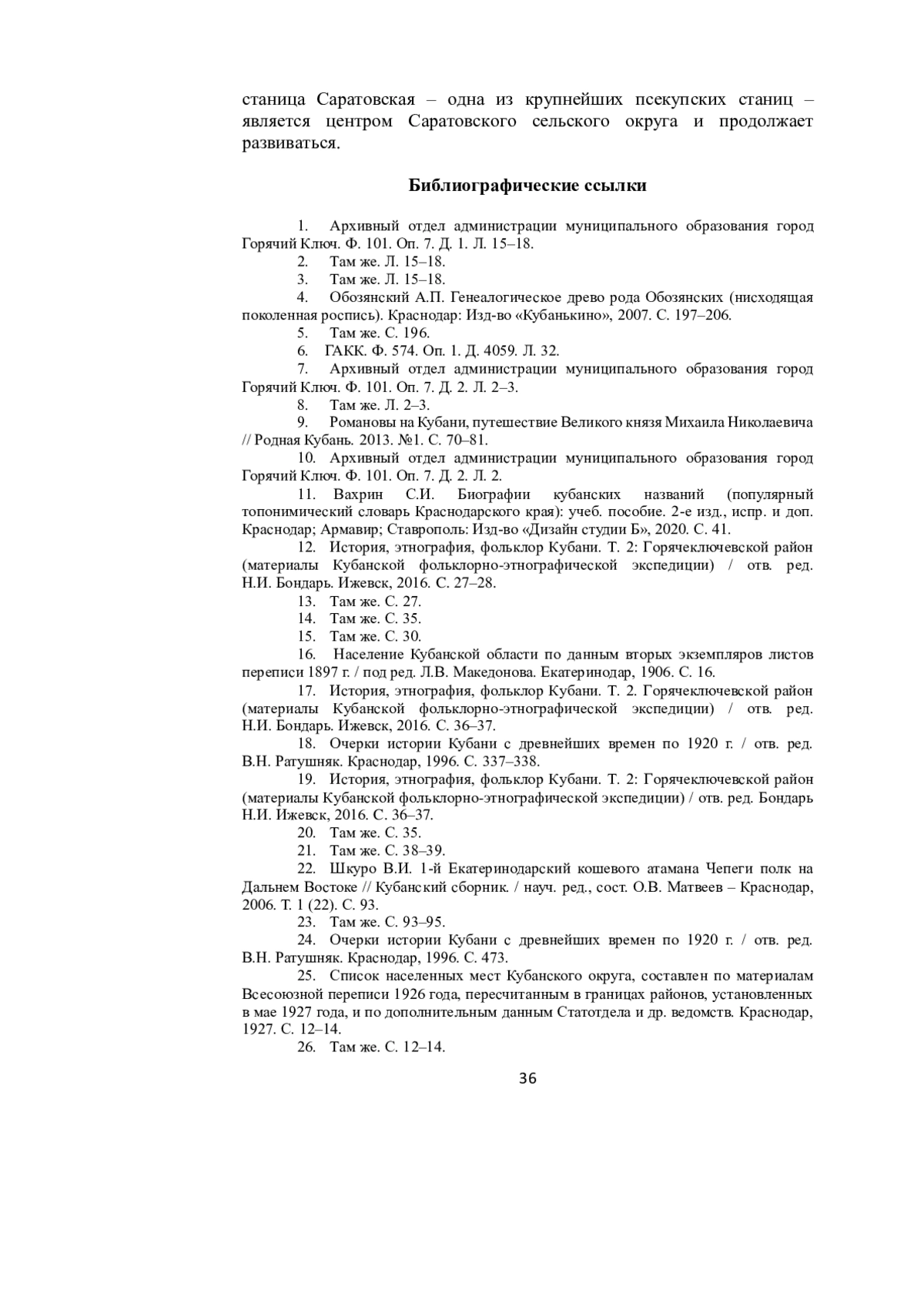 станица Саратовская – одна из крупнейших псекупских станиц – является центром Саратовского сельского округа и продолжает развиваться.

Библиографические ссылки

1. Архивный отдел администрации муниципального образования город Горячий Ключ. Ф. 101. Оп. 7. Д. 1. Л. 15–18.
2. Там же. Л. 15–18.
3. Там же. Л. 15–18.
4. Обозянский А.П. Генеалогическое древо рода Обозянских (нисходящая поколенная роспись). Краснодар: Изд-во «Кубанькино», 2007. С. 197–206.
5. Там же. С. 196.
6. ГАКК. Ф. 574. Оп. 1. Д. 4059. Л. 32.
7. Архивный отдел администрации муниципального образования город Горячий Ключ. Ф. 101. Оп. 7. Д. 2. Л. 2–3.
8. Там же. Л. 2–3.
9. Романовы на Кубани, путешествие Великого князя Михаила Николаевича // Родная Кубань. 2013. №1. С. 70–81.
10. Архивный отдел администрации муниципального образования город Горячий Ключ. Ф. 101. Оп. 7. Д. 2. Л. 2.
11. Вахрин С.И. Биографии кубанских названий (популярный топонимический словарь Краснодарского края): учеб. пособие. 2-е изд., испр. и доп. Краснодар; Армавир; Ставрополь: Изд-во «Дизайн студии Б», 2020. С. 41.
12. История, этнография, фольклор Кубани. Т. 2: Горячеключевской район (материалы Кубанской фольклорно-этнографической экспедиции) / отв. ред. Н.И. Бондарь. Ижевск, 2016. С. 27–28.
13. Там же. С. 27.
14. Там же. С. 35.
15. Там же. С. 30.
16. Население Кубанской области по данным вторых экземпляров листов переписи 1897 г. / под ред. Л.В. Македонова. Екатеринодар, 1906. С. 16.
17. История, этнография, фольклор Кубани. Т. 2. Горячеключевской район (материалы Кубанской фольклорно-этнографической экспедиции) / отв. ред. Н.И. Бондарь. Ижевск, 2016. С. 36–37.
18. Очерки истории Кубани с древнейших времен по 1920 г. / отв. ред. В.Н. Ратушняк. Краснодар, 1996. С. 337–338.
19. История, этнография, фольклор Кубани. Т. 2: Горячеключевской район (материалы Кубанской фольклорно-этнографической экспедиции) / отв. ред. Бондарь Н.И. Ижевск, 2016. С. 36–37.
20. Там же. С. 35.
21. Там же. С. 38–39.
22. Шкуро В.И. 1-й Екатеринодарский кошевого атамана Чепеги полк на Дальнем Востоке // Кубанский сборник. / науч. ред., сост. О.В. Матвеев – Краснодар, 2006. Т. 1 (22). С. 93.
23. Там же. С. 93–95.
24. Очерки истории Кубани с древнейших времен по 1920 г. / отв. ред. В.Н. Ратушняк. Краснодар, 1996. С. 473.
25. Список населенных мест Кубанского округа, составлен по материалам Всесоюзной переписи 1926 года, пересчитанным в границах районов, установленных в мае 1927 года, и по дополнительным данным Статотдела и др. ведомств. Краснодар, 1927. С. 12–14.
26. Там же. С. 12–14.

36